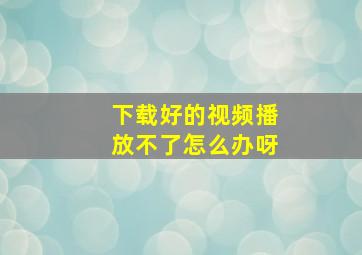 下载好的视频播放不了怎么办呀